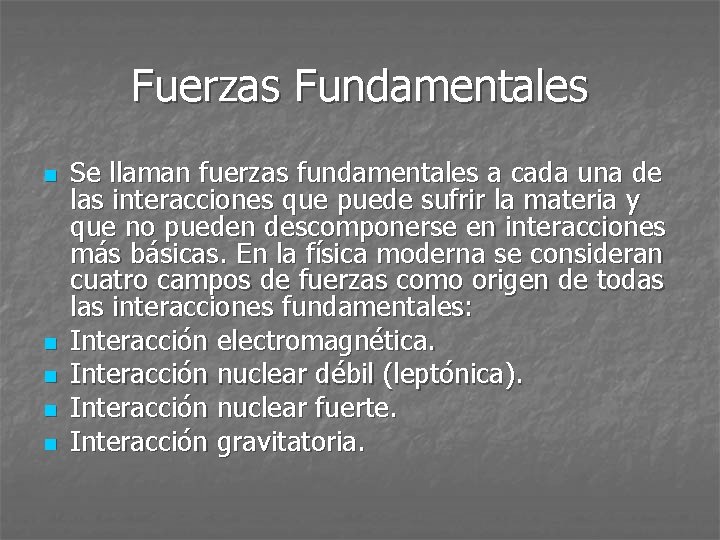 Fuerzas Fundamentales

• Se llaman fuerzas fundamentales a cada una de las interacciones que puede sufrir la materia y que no pueden descomponerse en interacciones más básicas. En la física moderna se consideran cuatro campos de fuerzas como origen de todas las interacciones fundamentales:
• Interacción electromagnética.
• Interacción nuclear débil (leptónica).
• Interacción nuclear fuerte.
• Interacción gravitatoria.